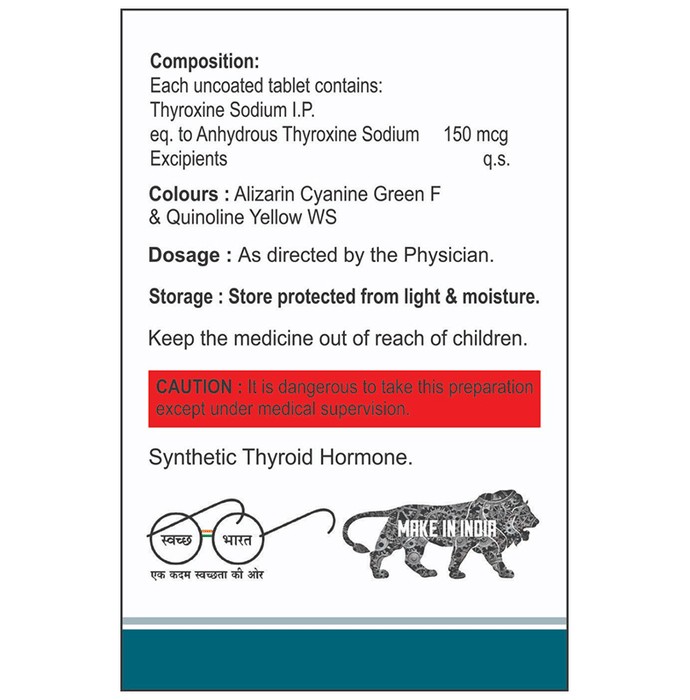 Composition:
Each uncoated tablet contains:
Thyroxine Sodium I.P.
eq. to Anhydrous Thyroxine Sodium 150 mcg
Excipients q.s.

Colours : Alizarin Cyanine Green F & Quinoline Yellow WS

Dosage : As directed by the Physician.

Storage : Store protected from light & moisture.

Keep the medicine out of reach of children.

CAUTION : It is dangerous to take this preparation except under medical supervision.

Synthetic Thyroid Hormone.

स्वच्छ भारत
एक कदम स्वच्छता की ओर

MAKE IN INDIA